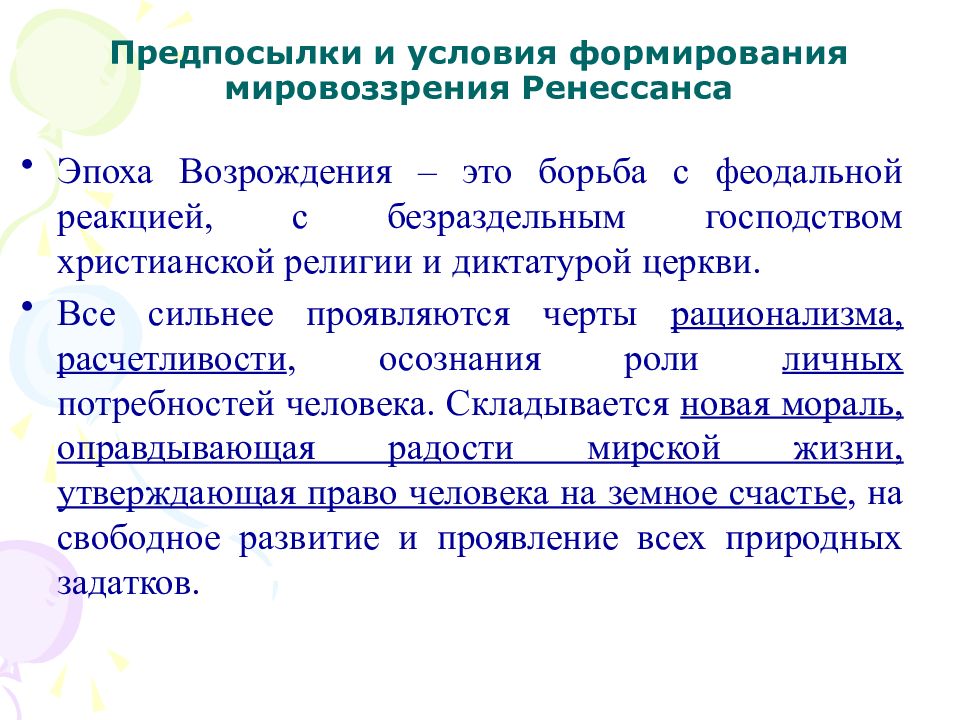 Предпосылки и условия формирования мировоззрения Ренессанса

• Эпоха Возрождения – это борьба с феодальной реакцией, с безраздельным господством христианской религии и диктатурой церкви.

• Все сильнее проявляются черты рационализма, расчетливости, осознания роли личных потребностей человека. Складывается новая мораль, оправдывающая радости мирской жизни, утверждающая право человека на земное счастье, на свободное развитие и проявление всех природных задатков.